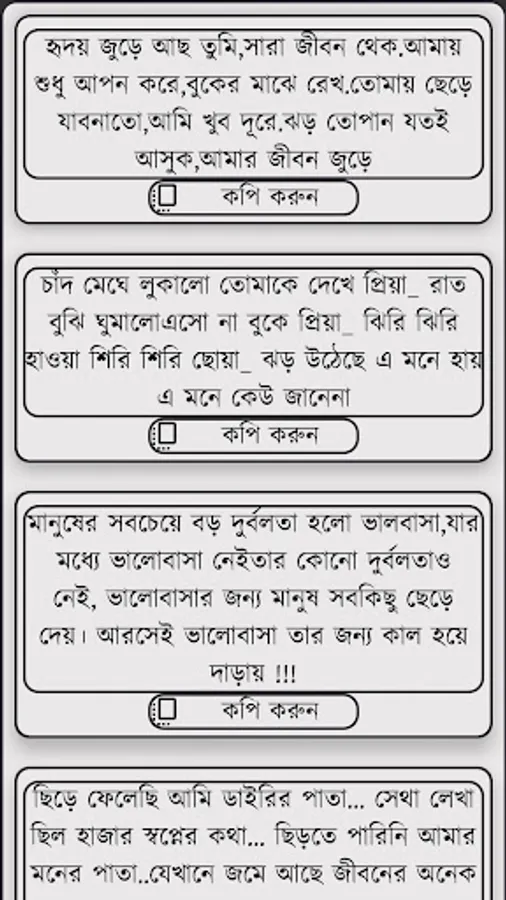 হৃদয় জুড়ে আছ তুমি,সারা জীবন থেক.আমায় শুধু আপন করে,বুকের মাঝে রেখ.তোমায় ছেড়ে যাবনাতো,আমি খুব দূরে.ঝড় তোপান যতই আসুক,আমার জীবন জুড়ে

কপি করুন

চাঁদ মেঘে লুকালো তোমাকে দেখে প্রিয়া_ রাত বুঝি ঘুমালোএসো না বুকে প্রিয়া_ ঝিরি ঝিরি হাওয়া শিরি শিরি ছোয়া_ ঝড় উঠেছে এ মনে হায় এ মনে কেউ জানেনা

কপি করুন

মানুষের সবচেয়ে বড় দুর্বলতা হলো ভালবাসা,যার মধ্যে ভালোবাসা নেইতার কোনো দুর্বলতাও নেই, ভালোবাসার জন্য মানুষ সবকিছু ছেড়ে দেয়। আরসেই ভালোবাসা তার জন্য কাল হয়ে দাড়ায় !!!

কপি করুন

ছিড়ে ফেলেছি আমি ডাইরির পাতা... সেথা লেখা ছিল হাজার স্বপ্নের কথা... ছিড়তে পারিনি আমার মনের পাতা..যেখানে জমে আছে জীবনের অনেক